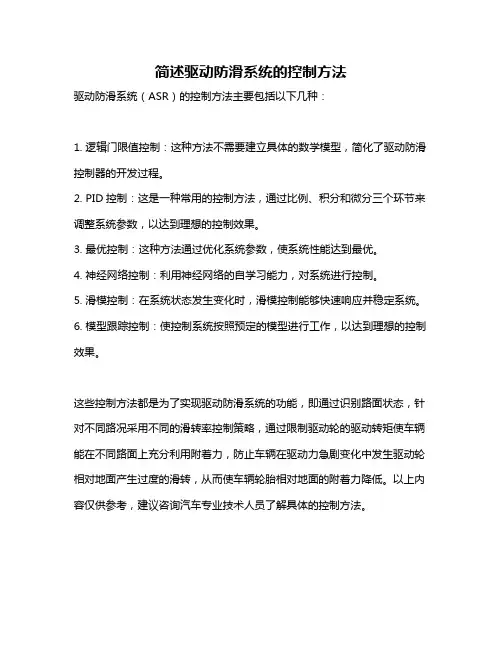 简述驱动防滑系统的控制方法

驱动防滑系统（ASR）的控制方法主要包括以下几种：

1. 逻辑门限值控制：这种方法不需要建立具体的数学模型，简化了驱动防滑控制器的开发过程。

2. PID 控制：这是一种常用的控制方法，通过比例、积分和微分三个环节来调整系统参数，以达到理想的控制效果。

3. 最优控制：这种方法通过优化系统参数，使系统性能达到最优。

4. 神经网络控制：利用神经网络的自学习能力，对系统进行控制。

5. 滑模控制：在系统状态发生变化时，滑模控制能够快速响应并稳定系统。

6. 模型跟踪控制：使控制系统按照预定的模型进行工作，以达到理想的控制效果。

这些控制方法都是为了实现驱动防滑系统的功能，即通过识别路面状态，针对不同路况采用不同的滑转率控制策略，通过限制驱动轮的驱动转矩使车辆能在不同路面上充分利用附着力，防止车辆在驱动力急剧变化中发生驱动轮相对地面产生过度的滑转，从而使车辆轮胎相对地面的附着力降低。以上内容仅供参考，建议咨询汽车专业技术人员了解具体的控制方法。